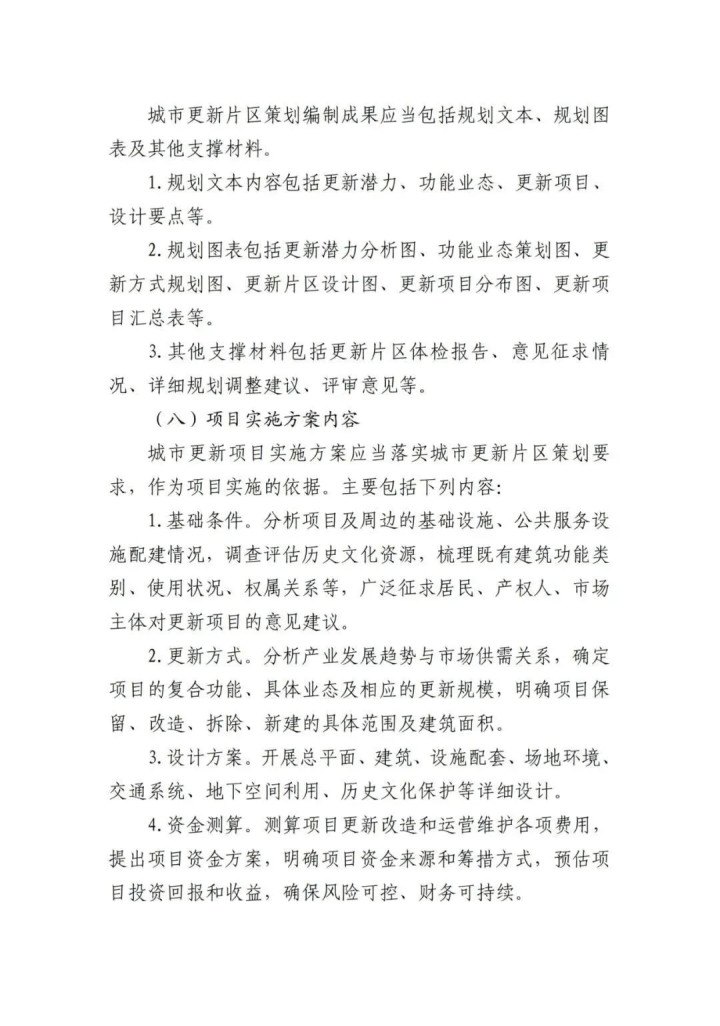 城市更新片区策划编制成果应当包括规划文本、规划图表及其他支撑材料。

1. 规划文本内容包括更新潜力、功能业态、更新项目、设计要点等。

2. 规划图表包括更新潜力分析图、功能业态策划图、更新方式规划图、更新片区设计图、更新项目分布图、更新项目汇总表等。

3. 其他支撑材料包括更新片区体检报告、意见征求情况、详细规划调整建议、评审意见等。

（八）项目实施方案内容

城市更新项目实施方案应当落实城市更新片区策划要求，作为项目实施的依据。主要包括下列内容：

1. 基础条件。分析项目及周边的基础设施、公共服务设施配建情况，调查评估历史文化资源，梳理既有建筑功能类别、使用状况、权属关系等，广泛征求居民、产权人、市场主体对更新项目的意见建议。

2. 更新方式。分析产业发展趋势与市场供需关系，确定项目的复合功能、具体业态及相应的更新规模，明确项目保留、改造、拆除、新建的具体范围及建筑面积。

3. 设计方案。开展总平面、建筑、设施配套、场地环境、交通系统、地下空间利用、历史文化保护等详细设计。

4. 资金测算。测算项目更新改造和运营维护各项费用，提出项目资金方案，明确项目资金来源和筹措方式，预估项目投资回报和收益，确保风险可控、财务可持续。